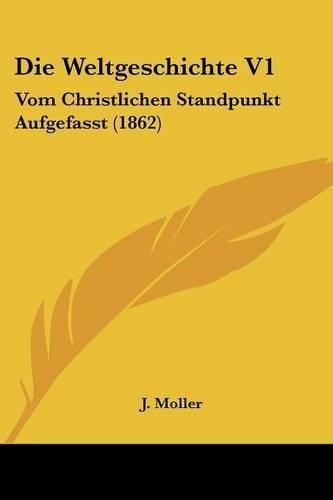 Die Weltgeschichte V1

Vom Christlichen Standpunkt Aufgefasst (1862)

J. Moller